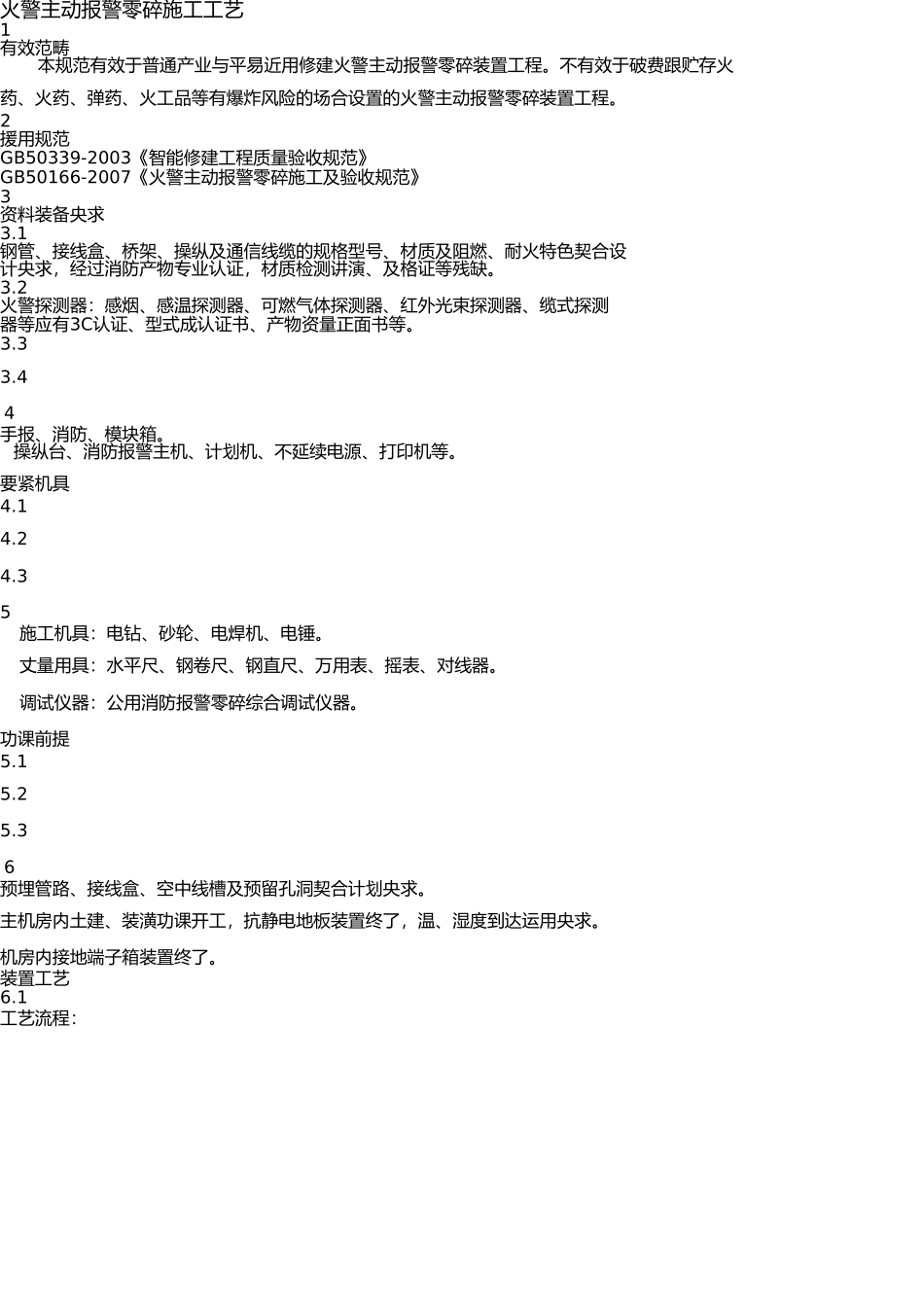 火警主动报警零碎施工工艺
1
有效范畴
本规范有效于普通产业与平易近用修建火警主动报警零碎装置工程。不有效于破费跟贮存火药、火药、弹药、火工品等有爆炸风险的场合设置的火警主动报警零碎装置工程。
2
援用规范
GB50339-2003《智能修建工程质量验收规范》
GB50166-2007《火警主动报警零碎施工及验收规范》
3
资料装备央求
3.1
钢管、接线盒、桥架、操纵及通信线缆的规格型号、材质及阻燃、耐火特色契合设计央求，经过消防产物专业认证，材质检测讲演、及格证等残缺。
3.2
火警探测器：感烟、感温探测器、可燃气体探测器、红外光束探测器、缆式探测器等应有3C认证、型式成认证书、产物资量正面书等。
3.3

3.4

4
手报、消防、模块箱。
操纵台、消防报警主机、计划机、不延续电源、打印机等。

要紧机具
4.1

4.2

4.3

5
施工机具：电钻、砂轮、电焊机、电锤。

丈量用具：水平尺、钢卷尺、钢直尺、万用表、摇表、对线器。

调试仪器：公用消防报警零碎综合调试仪器。

功课前提
5.1

5.2

5.3

6
预埋管路、接线盒、空中线槽及预留孔洞契合计划央求。

主机房内土建、装潢功课开工，抗静电地板装置终了，温、湿度到达运用央求。

机房内接地端子箱装置终了。
装置工艺
6.1
工艺流程：